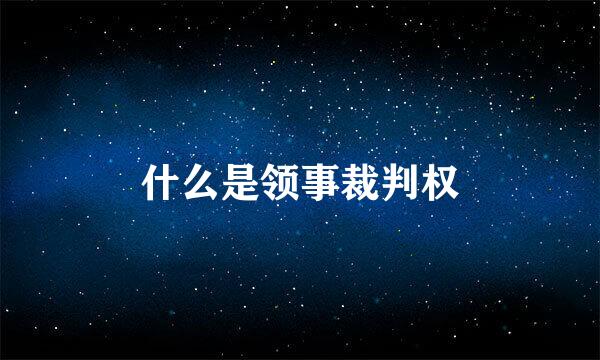 什么是领事裁判权